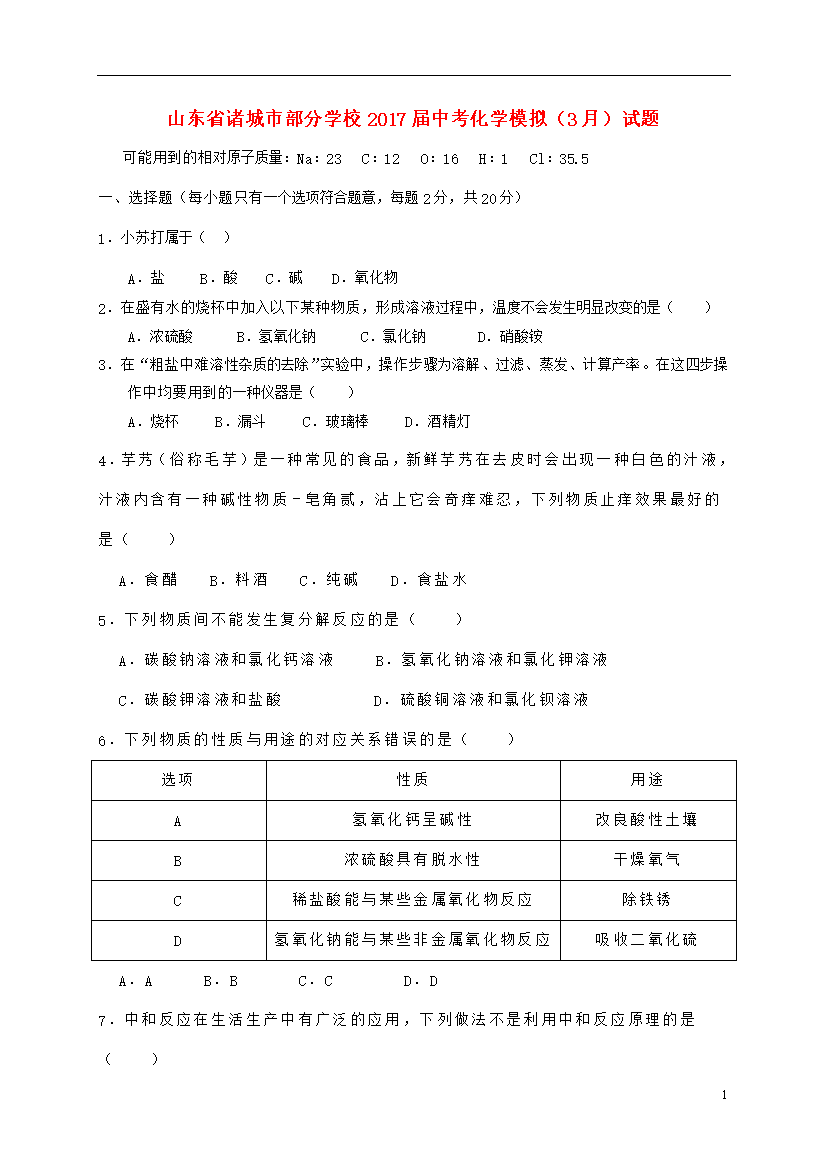 山东省诸城市部分学校2017届中考化学模拟（3月）试题

可能用到的相对原子质量：Na：23　C：12　O：16　H：1　Cl：35.5

一、选择题（每小题只有一个选项符合题意，每题2分，共20分）

1．小苏打属于（　）

A．盐　B．酸　C．碱　D．氧化物

2．在盛有水的烧杯中加入以下某种物质，形成溶液过程中，温度不会发生明显改变的是（　　）

A．浓硫酸　B．氢氧化钠　C．氯化钠　D．硝酸铵

3．在“粗盐中难溶性杂质的去除”实验中，操作步骤为溶解、过滤、蒸发、计算产率。在这四步操作中均要用到的一种仪器是（　　）

A．烧杯　B．漏斗　C．玻璃棒　D．酒精灯

4．芋艿（俗称毛芋）是一种常见的食品，新鲜芋艿在去皮时会出现一种白色的汁液，汁液内含有一种碱性物质－皂角甙，沾上它会奇痒难忍，下列物质止痒效果最好的是（　　）

A．食醋　B．料酒　C．纯碱　D．食盐水

5．下列物质间不能发生复分解反应的是（　　）

A．碳酸钠溶液和氯化钙溶液　B．氢氧化钠溶液和氯化钾溶液

C．碳酸钾溶液和盐酸　D．硫酸铜溶液和氯化钡溶液

6．下列物质的性质与用途的对应关系错误的是（　　）

| 选项 | 性质 | 用途 |
|---|---|---|
| A | 氢氧化钙呈碱性 | 改良酸性土壤 |
| B | 浓硫酸具有脱水性 | 干燥氧气 |
| C | 稀盐酸能与某些金属氧化物反应 | 除铁锈 |
| D | 氢氧化钠能与某些非金属氧化物反应 | 吸收二氧化硫 |

A．A　B．B　C．C　D．D

7．中和反应在生活生产中有广泛的应用，下列做法不是利用中和反应原理的是（　　）

1